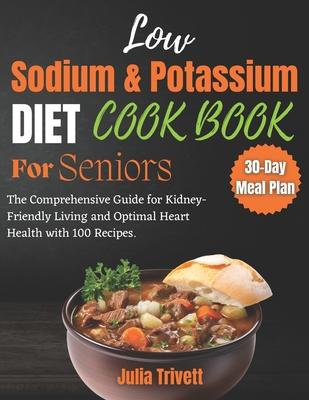 Low
Sodium & Potassium
DIET COOK BOOK
For Seniors

30-Day Meal Plan

The Comprehensive Guide for Kidney-Friendly Living and Optimal Heart Health with 100 Recipes.

Julia Trivett